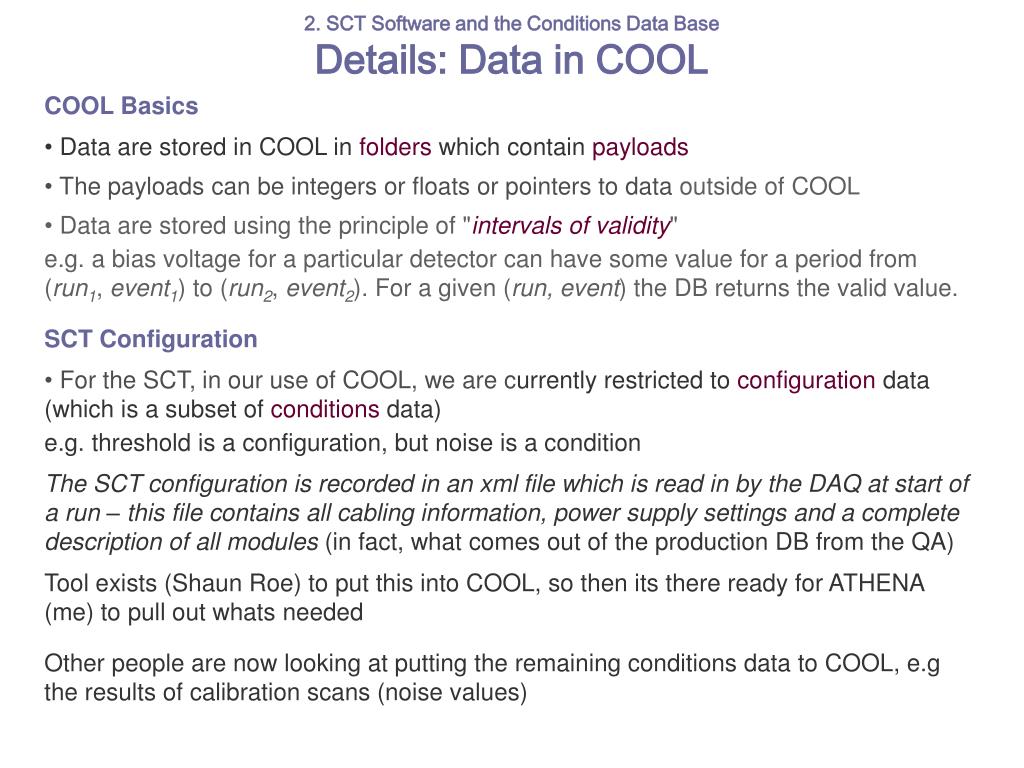 2. SCT Software and the Conditions Data Base
Details: Data in COOL

COOL Basics

• Data are stored in COOL in folders which contain payloads

• The payloads can be integers or floats or pointers to data outside of COOL

• Data are stored using the principle of "intervals of validity"

e.g. a bias voltage for a particular detector can have some value for a period from ($run_1$, $event_1$) to ($run_2$, $event_2$). For a given (run, event) the DB returns the valid value.

SCT Configuration

• For the SCT, in our use of COOL, we are currently restricted to configuration data (which is a subset of conditions data)

e.g. threshold is a configuration, but noise is a condition

The SCT configuration is recorded in an xml file which is read in by the DAQ at start of a run – this file contains all cabling information, power supply settings and a complete description of all modules (in fact, what comes out of the production DB from the QA)

Tool exists (Shaun Roe) to put this into COOL, so then its there ready for ATHENA (me) to pull out whats needed

Other people are now looking at putting the remaining conditions data to COOL, e.g the results of calibration scans (noise values)